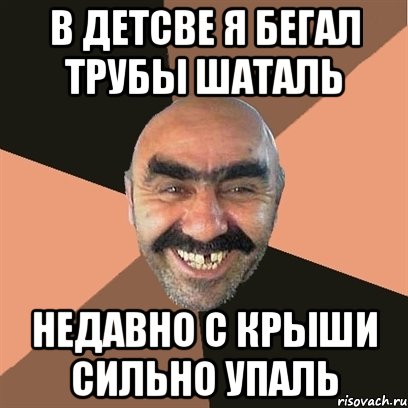 В ДЕТСВЕ Я БЕГАЛ ТРУБЫ ШАТАЛЬ

НЕДАВНО С КРЫШИ СИЛЬНО УПАЛЬ

risovach.ru